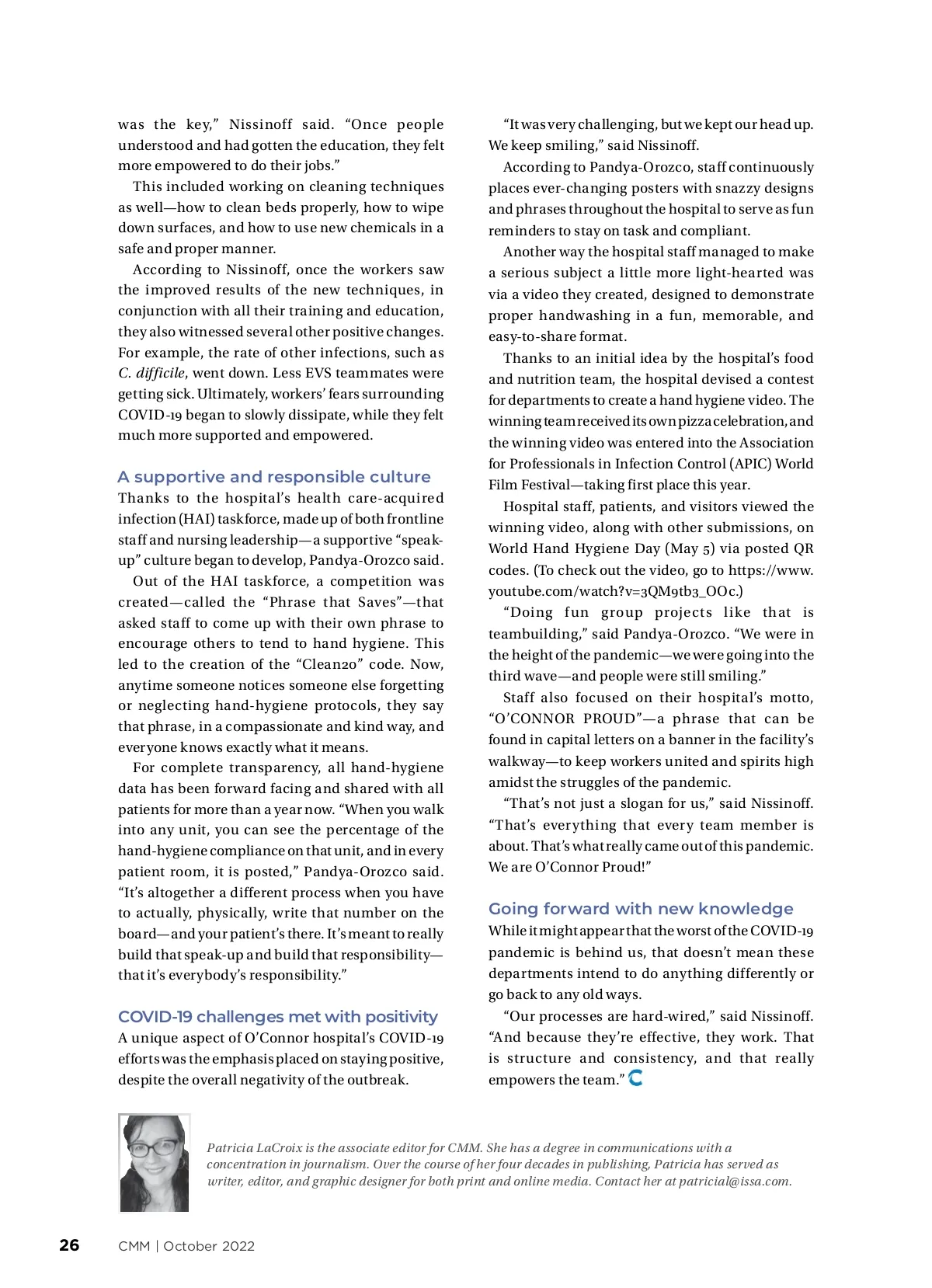 was the key," Nissinoff said. "Once people understood and had gotten the education, they felt more empowered to do their jobs."

This included working on cleaning techniques as well—how to clean beds properly, how to wipe down surfaces, and how to use new chemicals in a safe and proper manner.

According to Nissinoff, once the workers saw the improved results of the new techniques, in conjunction with all their training and education, they also witnessed several other positive changes. For example, the rate of other infections, such as C. difficile, went down. Less EVS teammates were getting sick. Ultimately, workers' fears surrounding COVID-19 began to slowly dissipate, while they felt much more supported and empowered.

A supportive and responsible culture

Thanks to the hospital's health care-acquired infection (HAI) taskforce, made up of both frontline staff and nursing leadership—a supportive "speak-up" culture began to develop, Pandya-Orozco said.

Out of the HAI taskforce, a competition was created—called the "Phrase that Saves"—that asked staff to come up with their own phrase to encourage others to tend to hand hygiene. This led to the creation of the "Clean20" code. Now, anytime someone notices someone else forgetting or neglecting hand-hygiene protocols, they say that phrase, in a compassionate and kind way, and everyone knows exactly what it means.

For complete transparency, all hand-hygiene data has been forward facing and shared with all patients for more than a year now. "When you walk into any unit, you can see the percentage of the hand-hygiene compliance on that unit, and in every patient room, it is posted," Pandya-Orozco said. "It's altogether a different process when you have to actually, physically, write that number on the board—and your patient's there. It's meant to really build that speak-up and build that responsibility—that it's everybody's responsibility."

COVID-19 challenges met with positivity

A unique aspect of O'Connor hospital's COVID-19 efforts was the emphasis placed on staying positive, despite the overall negativity of the outbreak.

"It was very challenging, but we kept our head up. We keep smiling," said Nissinoff.

According to Pandya-Orozco, staff continuously places ever-changing posters with snazzy designs and phrases throughout the hospital to serve as fun reminders to stay on task and compliant.

Another way the hospital staff managed to make a serious subject a little more light-hearted was via a video they created, designed to demonstrate proper handwashing in a fun, memorable, and easy-to-share format.

Thanks to an initial idea by the hospital's food and nutrition team, the hospital devised a contest for departments to create a hand hygiene video. The winning team received its own pizza celebration, and the winning video was entered into the Association for Professionals in Infection Control (APIC) World Film Festival—taking first place this year.

Hospital staff, patients, and visitors viewed the winning video, along with other submissions, on World Hand Hygiene Day (May 5) via posted QR codes. (To check out the video, go to https://www.youtube.com/watch?v=3QM9tb3_OOc.)

"Doing fun group projects like that is teambuilding," said Pandya-Orozco. "We were in the height of the pandemic—we were going into the third wave—and people were still smiling."

Staff also focused on their hospital's motto, "O'CONNOR PROUD"—a phrase that can be found in capital letters on a banner in the facility's walkway—to keep workers united and spirits high amidst the struggles of the pandemic.

"That's not just a slogan for us," said Nissinoff. "That's everything that every team member is about. That's what really came out of this pandemic. We are O'Connor Proud!"

Going forward with new knowledge

While it might appear that the worst of the COVID-19 pandemic is behind us, that doesn't mean these departments intend to do anything differently or go back to any old ways.

"Our processes are hard-wired," said Nissinoff. "And because they're effective, they work. That is structure and consistency, and that really empowers the team."

Patricia LaCroix is the associate editor for CMM. She has a degree in communications with a concentration in journalism. Over the course of her four decades in publishing, Patricia has served as writer, editor, and graphic designer for both print and online media. Contact her at patricial@issa.com.

26 CMM | October 2022